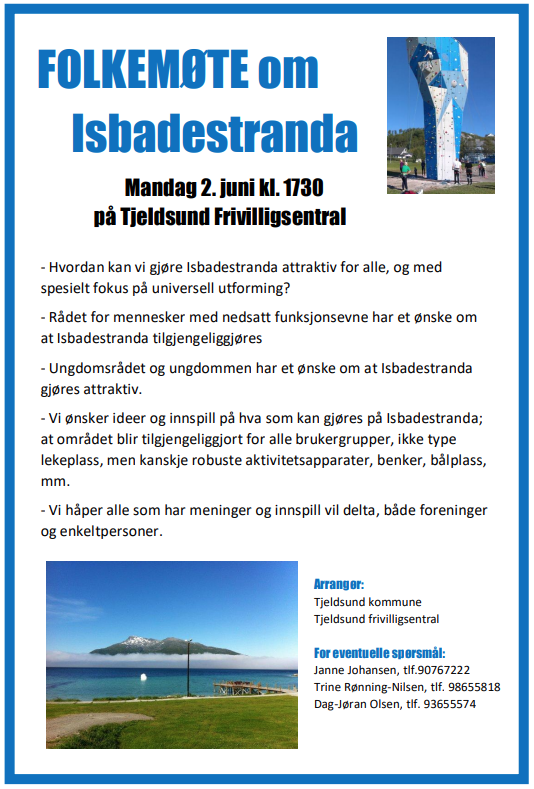 FOLKEMØTE om Isbadestranda

Mandag 2. juni kl. 1730
på Tjeldsund Frivilligsentral

- Hvordan kan vi gjøre Isbadestranda attraktiv for alle, og med spesielt fokus på universell utforming?

- Rådet for mennesker med nedsatt funksjonsevne har et ønske om at Isbadestranda tilgjengeliggjøres

- Ungdomsrådet og ungdommen har et ønske om at Isbadestranda gjøres attraktiv.

- Vi ønsker ideer og innspill på hva som kan gjøres på Isbadestranda; at området blir tilgjengeliggjort for alle brukergrupper, ikke type lekeplass, men kanskje robuste aktivitetsapparater, benker, bålplass, mm.

- Vi håper alle som har meninger og innspill vil delta, både foreninger og enkeltpersoner.

Arrangør:
Tjeldsund kommune
Tjeldsund frivilligsentral

For eventuelle spørsmål:
Janne Johansen, tlf.90767222
Trine Rønning-Nilsen, tlf. 98655818
Dag-Jøran Olsen, tlf. 93655574